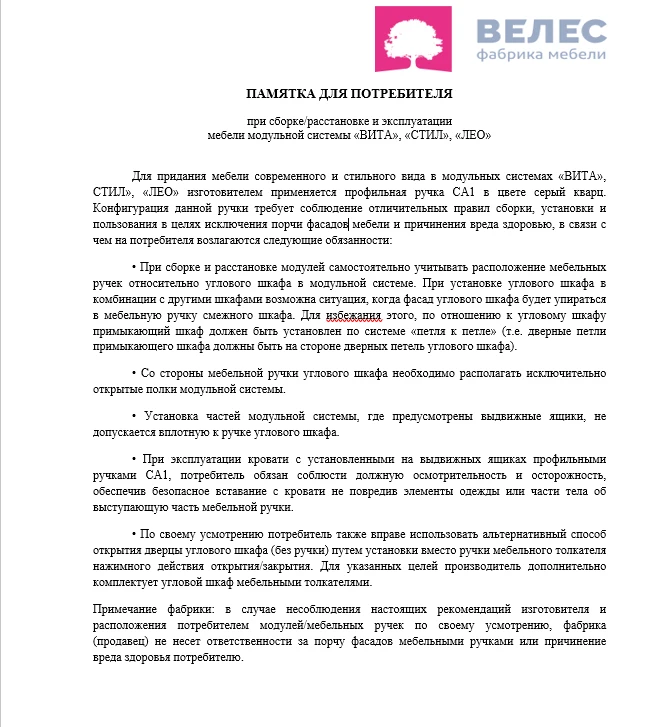 ВЕЛЕС
фабрика мебели

ПАМЯТКА ДЛЯ ПОТРЕБИТЕЛЯ

при сборке/расстановке и эксплуатации
мебели модульной системы «ВИТА», «СТИЛ», «ЛЕО»

Для придания мебели современного и стильного вида в модульных системах «ВИТА», СТИЛ», «ЛЕО» изготовителем применяется профильная ручка СА1 в цвете серый кварц. Конфигурация данной ручки требует соблюдение отличительных правил сборки, установки и пользования в целях исключения порчи фасадов мебели и причинения вреда здоровью, в связи с чем на потребителя возлагаются следующие обязанности:

• При сборке и расстановке модулей самостоятельно учитывать расположение мебельных ручек относительно углового шкафа в модульной системе. При установке углового шкафа в комбинации с другими шкафами возможна ситуация, когда фасад углового шкафа будет упираться в мебельную ручку смежного шкафа. Для избежания этого, по отношению к угловому шкафу примыкающий шкаф должен быть установлен по системе «петля к петле» (т.е. дверные петли примыкающего шкафа должны быть на стороне дверных петель углового шкафа).

• Со стороны мебельной ручки углового шкафа необходимо располагать исключительно открытые полки модульной системы.

• Установка частей модульной системы, где предусмотрены выдвижные ящики, не допускается вплотную к ручке углового шкафа.

• При эксплуатации кровати с установленными на выдвижных ящиках профильными ручками СА1, потребитель обязан соблюсти должную осмотрительность и осторожность, обеспечив безопасное вставание с кровати не повредив элементы одежды или части тела об выступающую часть мебельной ручки.

• По своему усмотрению потребитель также вправе использовать альтернативный способ открытия дверцы углового шкафа (без ручки) путем установки вместо ручки мебельного толкателя нажимного действия открытия/закрытия. Для указанных целей производитель дополнительно комплектует угловой шкаф мебельными толкателями.

Примечание фабрики: в случае несоблюдения настоящих рекомендаций изготовителя и расположения потребителем модулей/мебельных ручек по своему усмотрению, фабрика (продавец) не несет ответственности за порчу фасадов мебельными ручками или причинение вреда здоровья потребителю.